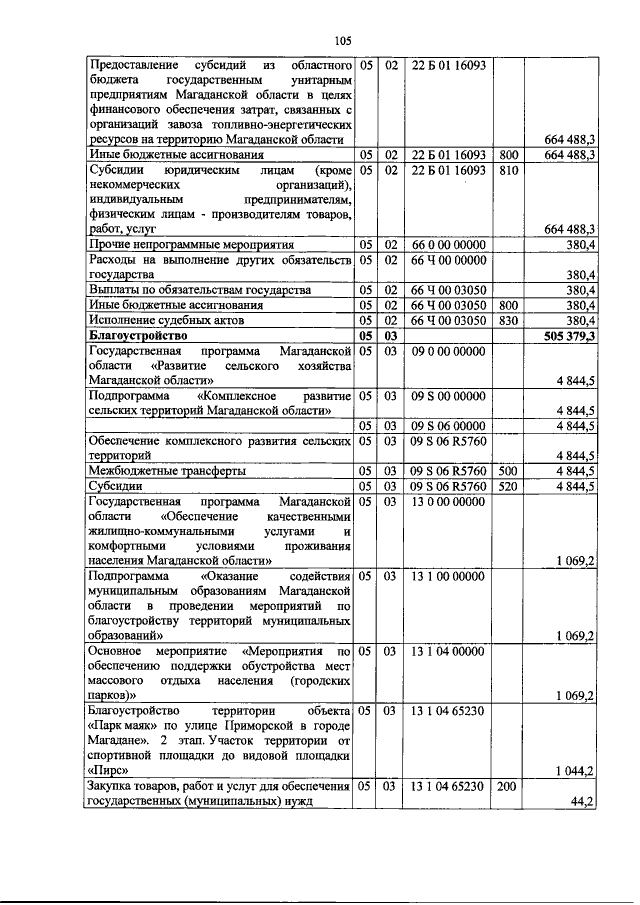 105

| Предоставление субсидий из областного бюджета государственным унитарным предприятиям Магаданской области в целях финансового обеспечения затрат, связанных с организаций завоза топливно-энергетических ресурсов на территорию Магаданской области | 05 | 02 | 22 Б 01 16093 |  | 664 488,3 |
|---|---|---|---|---|---|
| Иные бюджетные ассигнования | 05 | 02 | 22 Б 01 16093 | 800 | 664 488,3 |
| Субсидии юридическим лицам (кроме некоммерческих организаций), индивидуальным предпринимателям, физическим лицам - производителям товаров, работ, услуг | 05 | 02 | 22 Б 01 16093 | 810 | 664 488,3 |
| Прочие непрограммные мероприятия | 05 | 02 | 66 0 00 00000 |  | 380,4 |
| Расходы на выполнение других обязательств государства | 05 | 02 | 66 Ч 00 00000 |  | 380,4 |
| Выплаты по обязательствам государства | 05 | 02 | 66 Ч 00 03050 |  | 380,4 |
| Иные бюджетные ассигнования | 05 | 02 | 66 Ч 00 03050 | 800 | 380,4 |
| Исполнение судебных актов | 05 | 02 | 66 Ч 00 03050 | 830 | 380,4 |
| Благоустройство | 05 | 03 |  |  | 505 379,3 |
| Государственная программа Магаданской области «Развитие сельского хозяйства Магаданской области» | 05 | 03 | 09 0 00 00000 |  | 4 844,5 |
| Подпрограмма «Комплексное развитие сельских территорий Магаданской области» | 05 | 03 | 09 S 00 00000 |  | 4 844,5 |
|  | 05 | 03 | 09 S 06 00000 |  | 4 844,5 |
| Обеспечение комплексного развития сельских территорий | 05 | 03 | 09 S 06 R5760 |  | 4 844,5 |
| Межбюджетные трансферты | 05 | 03 | 09 S 06 R5760 | 500 | 4 844,5 |
| Субсидии | 05 | 03 | 09 S 06 R5760 | 520 | 4 844,5 |
| Государственная программа Магаданской области «Обеспечение качественными жилищно-коммунальными услугами и комфортными условиями проживания населения Магаданской области» | 05 | 03 | 13 0 00 00000 |  | 1 069,2 |
| Подпрограмма «Оказание содействия муниципальным образованиям Магаданской области в проведении мероприятий по благоустройству территорий муниципальных образований» | 05 | 03 | 13 1 00 00000 |  | 1 069,2 |
| Основное мероприятие «Мероприятия по обеспечению поддержки обустройства мест массового отдыха населения (городских парков)» | 05 | 03 | 13 1 04 00000 |  | 1 069,2 |
| Благоустройство территории объекта «Парк маяк» по улице Приморской в городе Магадане». 2 этап. Участок территории от спортивной площадки до видовой площадки «Пирс» | 05 | 03 | 13 1 04 65230 |  | 1 044,2 |
| Закупка товаров, работ и услуг для обеспечения государственных (муниципальных) нужд | 05 | 03 | 13 1 04 65230 | 200 | 44,2 |